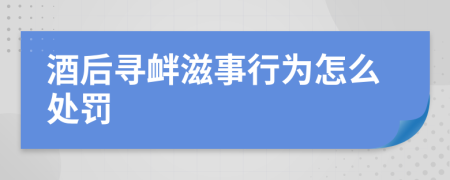 酒后寻衅滋事行为怎么处罚